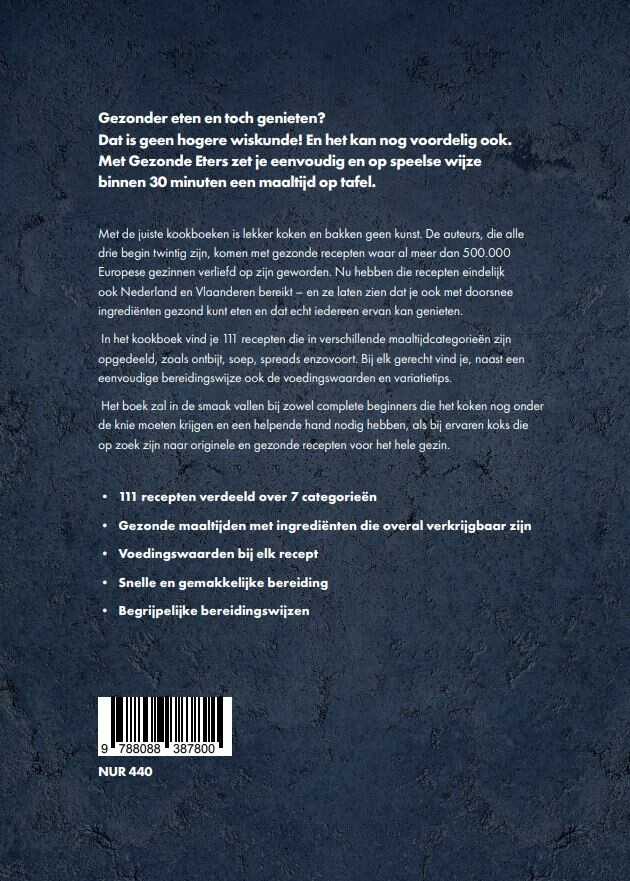 Gezonder eten en toch genieten?
Dat is geen hogere wiskunde! En het kan nog voordelig ook.
Met Gezonde Eters zet je eenvoudig en op speelse wijze binnen 30 minuten een maaltijd op tafel.

Met de juiste kookboeken is lekker koken en bakken geen kunst. De auteurs, die alle drie begin twintig zijn, komen met gezonde recepten waar al meer dan 500.000 Europese gezinnen verliefd op zijn geworden. Nu hebben die recepten eindelijk ook Nederland en Vlaanderen bereikt – en ze laten zien dat je ook met doorsnee ingrediënten gezond kunt eten en dat echt iedereen ervan kan genieten.

In het kookboek vind je 111 recepten die in verschillende maaltijdcategorieën zijn opgedeeld, zoals ontbijt, soep, spreads enzovoort. Bij elk gerecht vind je, naast een eenvoudige bereidingswijze ook de voedingswaarden en variatietips.

Het boek zal in de smaak vallen bij zowel complete beginners die het koken nog onder de knie moeten krijgen en een helpende hand nodig hebben, als bij ervaren koks die op zoek zijn naar originele en gezonde recepten voor het hele gezin.

• 111 recepten verdeeld over 7 categorieën
• Gezonde maaltijden met ingrediënten die overal verkrijgbaar zijn
• Voedingswaarden bij elk recept
• Snelle en gemakkelijke bereiding
• Begrijpelijke bereidingswijzen

9 788088 387800
NUR 440